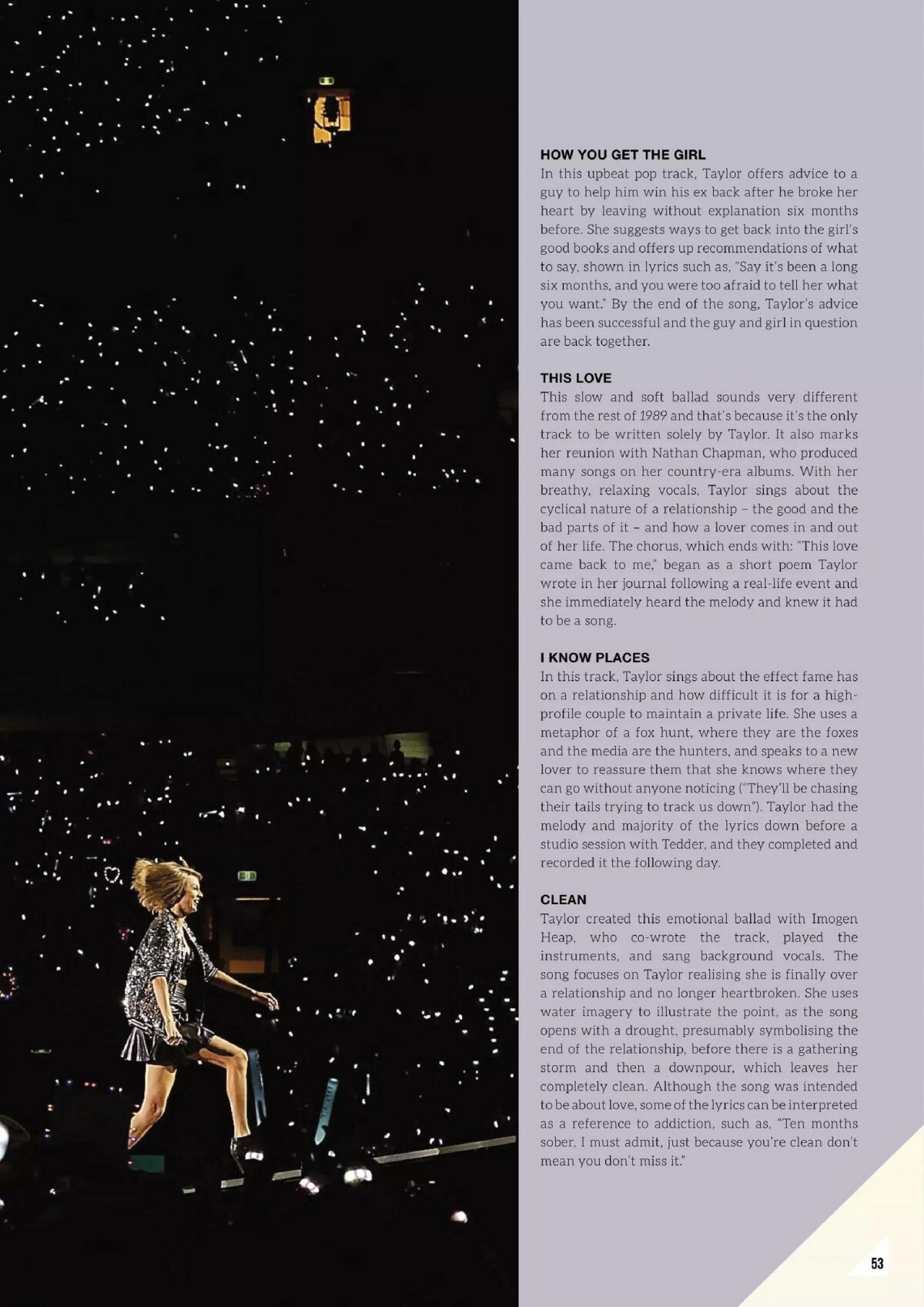 HOW YOU GET THE GIRL
In this upbeat pop track, Taylor offers advice to a guy to help him win his ex back after he broke her heart by leaving without explanation six months before. She suggests ways to get back into the girl's good books and offers up recommendations of what to say, shown in lyrics such as, "Say it's been a long six months, and you were too afraid to tell her what you want." By the end of the song, Taylor's advice has been successful and the guy and girl in question are back together.

THIS LOVE
This slow and soft ballad sounds very different from the rest of 1989 and that's because it's the only track to be written solely by Taylor. It also marks her reunion with Nathan Chapman, who produced many songs on her country-era albums. With her breathy, relaxing vocals, Taylor sings about the cyclical nature of a relationship – the good and the bad parts of it – and how a lover comes in and out of her life. The chorus, which ends with: "This love came back to me," began as a short poem Taylor wrote in her journal following a real-life event and she immediately heard the melody and knew it had to be a song.

I KNOW PLACES
In this track, Taylor sings about the effect fame has on a relationship and how difficult it is for a high-profile couple to maintain a private life. She uses a metaphor of a fox hunt, where they are the foxes and the media are the hunters, and speaks to a new lover to reassure them that she knows where they can go without anyone noticing ("They'll be chasing their tails trying to track us down"). Taylor had the melody and majority of the lyrics down before a studio session with Tedder, and they completed and recorded it the following day.

CLEAN
Taylor created this emotional ballad with Imogen Heap, who co-wrote the track, played the instruments, and sang background vocals. The song focuses on Taylor realising she is finally over a relationship and no longer heartbroken. She uses water imagery to illustrate the point, as the song opens with a drought, presumably symbolising the end of the relationship, before there is a gathering storm and then a downpour, which leaves her completely clean. Although the song was intended to be about love, some of the lyrics can be interpreted as a reference to addiction, such as, "Ten months sober, I must admit, just because you're clean don't mean you don't miss it."

53